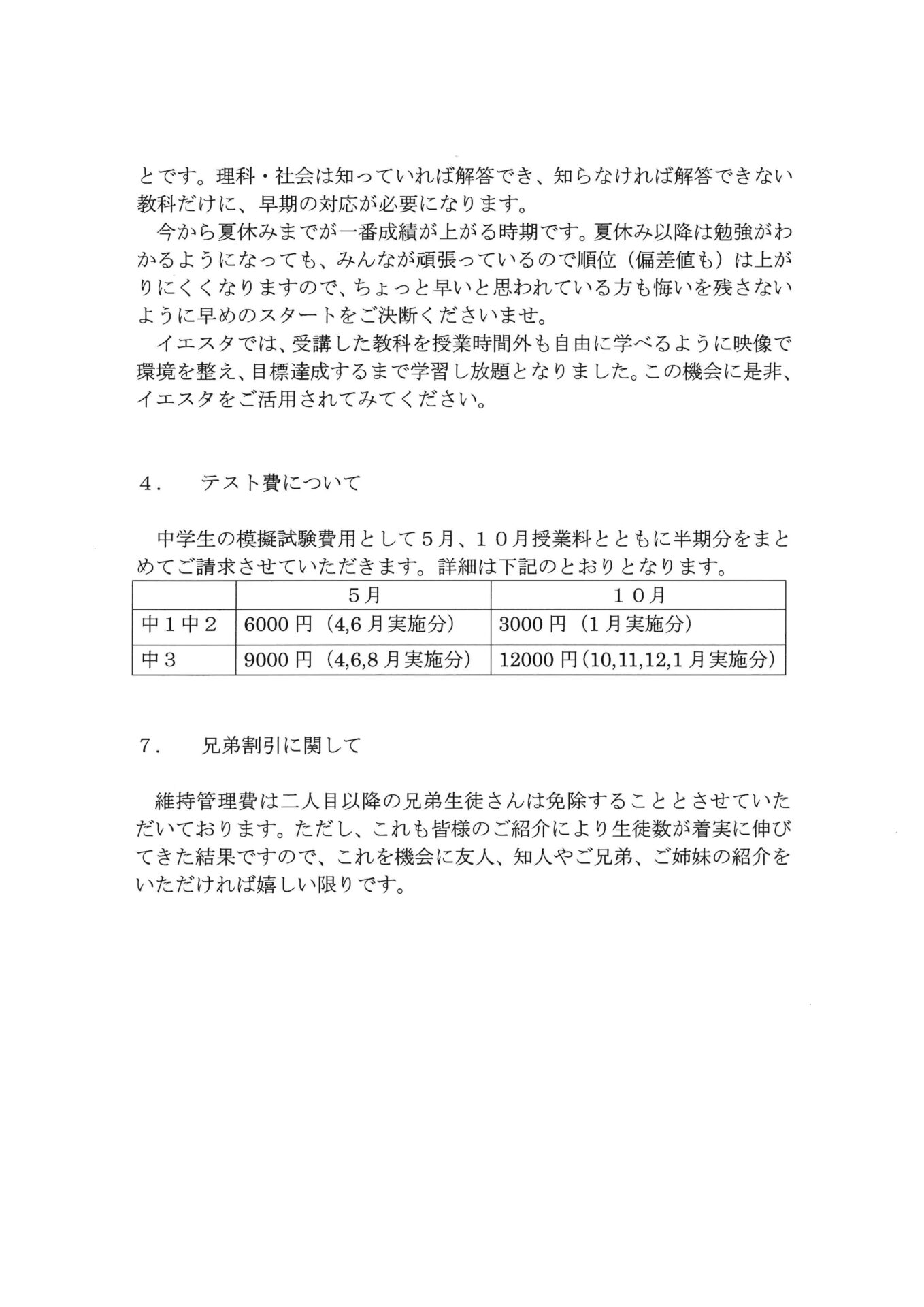 とです。理科・社会は知っていれば解答でき、知らなければ解答できない教科だけに、早期の対応が必要になります。

今から夏休みまでが一番成績が上がる時期です。夏休み以降は勉強がわかるようになっても、みんなが頑張っているので順位（偏差値も）は上がりにくくなりますので、ちょっと早いと思われている方も悔いを残さないように早めのスタートをご決断くださいませ。

イエスタでは、受講した教科を授業時間外も自由に学べるように映像で環境を整え、目標達成するまで学習し放題となりました。この機会に是非、イエスタをご活用されてみてください。

4.　テスト費について

中学生の模擬試験費用として５月、１０月授業料とともに半期分をまとめてご請求させていただきます。詳細は下記のとおりとなります。

| | ５月 | １０月 |
|---|---|---|
| 中１中２ | 6000 円（4,6 月実施分） | 3000 円（1 月実施分） |
| 中３ | 9000 円（4,6,8 月実施分） | 12000 円(10,11,12,1 月実施分) |

7.　兄弟割引に関して

維持管理費は二人目以降の兄弟生徒さんは免除することとさせていただいております。ただし、これも皆様のご紹介により生徒数が着実に伸びてきた結果ですので、これを機会に友人、知人やご兄弟、ご姉妹の紹介をいただければ嬉しい限りです。